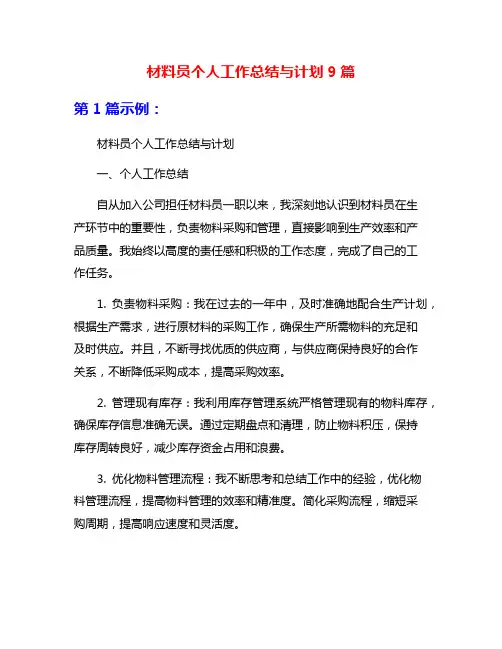 材料员个人工作总结与计划 9 篇

第 1 篇示例：

材料员个人工作总结与计划

一、个人工作总结

自从加入公司担任材料员一职以来，我深刻地认识到材料员在生产环节中的重要性，负责物料采购和管理，直接影响到生产效率和产品质量。我始终以高度的责任感和积极的工作态度，完成了自己的工作任务。

1. 负责物料采购：我在过去的一年中，及时准确地配合生产计划，根据生产需求，进行原材料的采购工作，确保生产所需物料的充足和及时供应。并且，不断寻找优质的供应商，与供应商保持良好的合作关系，不断降低采购成本，提高采购效率。

2. 管理现有库存：我利用库存管理系统严格管理现有的物料库存，确保库存信息准确无误。通过定期盘点和清理，防止物料积压，保持库存周转良好，减少库存资金占用和浪费。

3. 优化物料管理流程：我不断思考和总结工作中的经验，优化物料管理流程，提高物料管理的效率和精准度。简化采购流程，缩短采购周期，提高响应速度和灵活度。